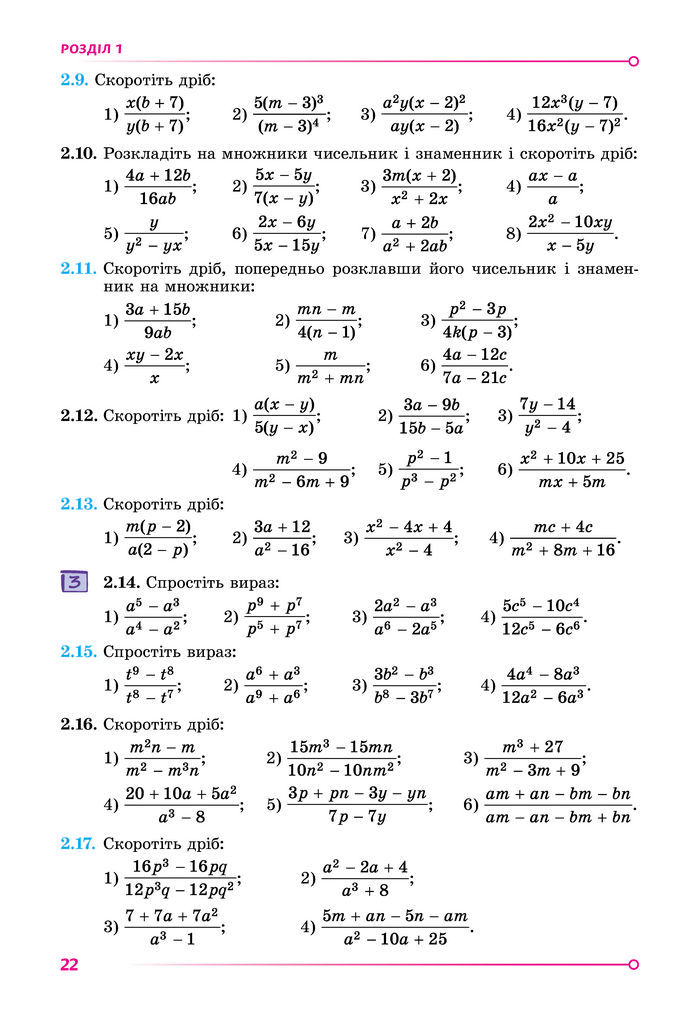 РОЗДІЛ 1

2.9. Скоротіть дріб:

1) $\frac{x(b+7)}{y(b+7)}$; 2) $\frac{5(m-3)^3}{(m-3)^4}$; 3) $\frac{a^2y(x-2)^2}{ay(x-2)}$; 4) $\frac{12x^3(y-7)}{16x^2(y-7)^2}$.

2.10. Розкладіть на множники чисельник і знаменник і скоротіть дріб:

1) $\frac{4a+12b}{16ab}$; 2) $\frac{5x-5y}{7(x-y)}$; 3) $\frac{3m(x+2)}{x^2+2x}$; 4) $\frac{ax-a}{a}$;

5) $\frac{y}{y^2-yx}$; 6) $\frac{2x-6y}{5x-15y}$; 7) $\frac{a+2b}{a^2+2ab}$; 8) $\frac{2x^2-10xy}{x-5y}$.

2.11. Скоротіть дріб, попередньо розклавши його чисельник і знаменник на множники:

1) $\frac{3a+15b}{9ab}$; 2) $\frac{mn-m}{4(n-1)}$; 3) $\frac{p^2-3p}{4k(p-3)}$;

4) $\frac{xy-2x}{x}$; 5) $\frac{m}{m^2+mn}$; 6) $\frac{4a-12c}{7a-21c}$.

2.12. Скоротіть дріб: 1) $\frac{a(x-y)}{5(y-x)}$; 2) $\frac{3a-9b}{15b-5a}$; 3) $\frac{7y-14}{y^2-4}$;

4) $\frac{m^2-9}{m^2-6m+9}$; 5) $\frac{p^2-1}{p^3-p^2}$; 6) $\frac{x^2+10x+25}{mx+5m}$.

2.13. Скоротіть дріб:

1) $\frac{m(p-2)}{a(2-p)}$; 2) $\frac{3a+12}{a^2-16}$; 3) $\frac{x^2-4x+4}{x^2-4}$; 4) $\frac{mc+4c}{m^2+8m+16}$.

3 2.14. Спростіть вираз:

1) $\frac{a^5-a^3}{a^4-a^2}$; 2) $\frac{p^9+p^7}{p^5+p^7}$; 3) $\frac{2a^2-a^3}{a^6-2a^5}$; 4) $\frac{5c^5-10c^4}{12c^5-6c^6}$.

2.15. Спростіть вираз:

1) $\frac{t^9-t^8}{t^8-t^7}$; 2) $\frac{a^6+a^3}{a^9+a^6}$; 3) $\frac{3b^2-b^3}{b^8-3b^7}$; 4) $\frac{4a^4-8a^3}{12a^2-6a^3}$.

2.16. Скоротіть дріб:

1) $\frac{m^2n-m}{m^2-m^3n}$; 2) $\frac{15m^3-15mn}{10n^2-10nm^2}$; 3) $\frac{m^3+27}{m^2-3m+9}$;

4) $\frac{20+10a+5a^2}{a^3-8}$; 5) $\frac{3p+pn-3y-yn}{7p-7y}$; 6) $\frac{am+an-bm-bn}{am-an-bm+bn}$.

2.17. Скоротіть дріб:

1) $\frac{16p^3-16pq}{12p^3q-12pq^2}$; 2) $\frac{a^2-2a+4}{a^3+8}$;

3) $\frac{7+7a+7a^2}{a^3-1}$; 4) $\frac{5m+an-5n-am}{a^2-10a+25}$.

22